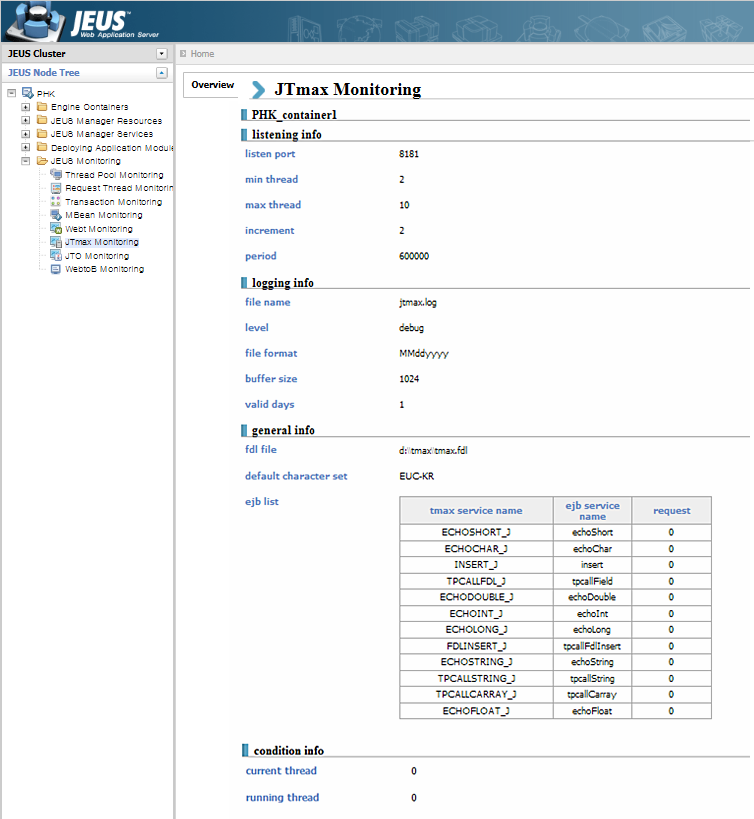 JEUS™ Web Application Server

JEUS Cluster

JEUS Node Tree

PHK
Engine Containers
JEUS Manager Resources
JEUS Manager Services
Deploying Application Module
JEUS Monitoring
Thread Pool Monitoring
Request Thread Monitorin
Transaction Monitoring
MBean Monitoring
Webt Monitoring
JTmax Monitoring
JTO Monitoring
WebtoB Monitoring

Home

Overview

JTmax Monitoring

PHK_container1

listening info

listen port 8181

min thread 2

max thread 10

increment 2

period 600000

logging info

file name jtmax.log

level debug

file format MMddyyyy

buffer size 1024

valid days 1

general info

fdl file d:\tmax\tmax.fdl

default character set EUC-KR

ejb list

| tmax service name | ejb service name | request |
|---|---|---|
| ECHOSHORT_J | echoShort | 0 |
| ECHOCHAR_J | echoChar | 0 |
| INSERT_J | insert | 0 |
| TPCALLFDL_J | tpcallField | 0 |
| ECHODOUBLE_J | echoDouble | 0 |
| ECHOINT_J | echoInt | 0 |
| ECHOLONG_J | echoLong | 0 |
| FDLINSERT_J | tpcallFdlInsert | 0 |
| ECHOSTRING_J | echoString | 0 |
| TPCALLSTRING_J | tpcallString | 0 |
| TPCALLCARRAY_J | tpcallCarray | 0 |
| ECHOFLOAT_J | echoFloat | 0 |

condition info

current thread 0

running thread 0